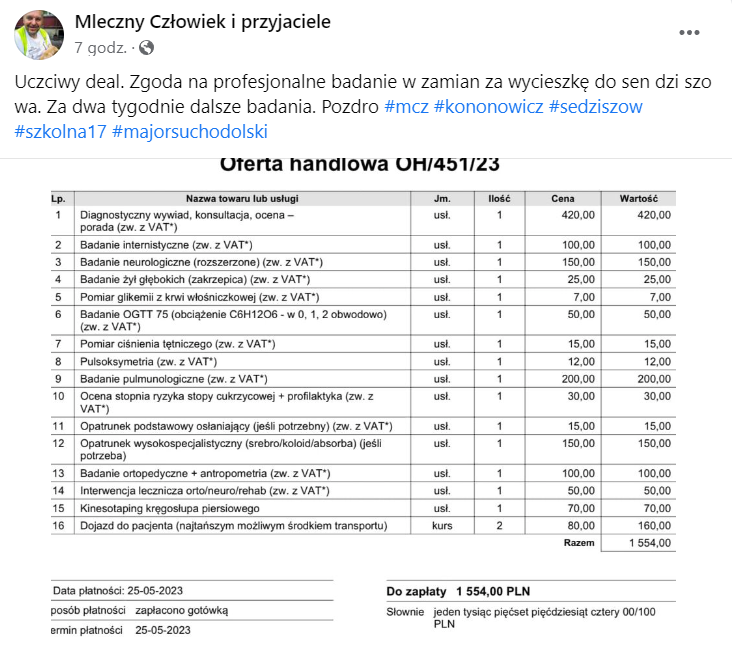 Mleczny Człowiek i przyjaciele
7 godz. ·

Uczciwy deal. Zgoda na profesjonalne badanie w zamian za wycieszkę do sen dzi szo wa. Za dwa tygodnie dalsze badania. Pozdro #mcz #kononowicz #sedziszow #szkolna17 #majorsuchodolski

Oferta handlowa OH/451/23

| Lp. | Nazwa towaru lub usługi | Jm. | Ilość | Cena | Wartość |
|---|---|---|---|---|---|
| 1 | Diagnostyczny wywiad, konsultacja, ocena – porada (zw. z VAT*) | usł. | 1 | 420,00 | 420,00 |
| 2 | Badanie internistyczne (zw. z VAT*) | usł. | 1 | 100,00 | 100,00 |
| 3 | Badanie neurologiczne (rozszerzone) (zw. z VAT*) | usł. | 1 | 150,00 | 150,00 |
| 4 | Badanie żył głębokich (zakrzepica) (zw. z VAT*) | usł. | 1 | 25,00 | 25,00 |
| 5 | Pomiar glikemii z krwi włośniczkowej (zw. z VAT*) | usł. | 1 | 7,00 | 7,00 |
| 6 | Badanie OGTT 75 (obciążenie C6H12O6 - w 0, 1, 2 obwodowo) (zw. z VAT*) | usł. | 1 | 50,00 | 50,00 |
| 7 | Pomiar ciśnienia tętniczego (zw. z VAT*) | usł. | 1 | 15,00 | 15,00 |
| 8 | Pulsoksymetria (zw. z VAT*) | usł. | 1 | 12,00 | 12,00 |
| 9 | Badanie pulmunologiczne (zw. z VAT*) | usł. | 1 | 200,00 | 200,00 |
| 10 | Ocena stopnia ryzyka stopy cukrzycowej + profilaktyka (zw. z VAT*) | usł. | 1 | 30,00 | 30,00 |
| 11 | Opatrunek podstawowy osłaniający (jeśli potrzebny) (zw. z VAT*) | usł. | 1 | 15,00 | 15,00 |
| 12 | Opatrunek wysokospecjalistyczny (srebro/koloid/absorba) (jeśli potrzeba) | usł. | 1 | 150,00 | 150,00 |
| 13 | Badanie ortopedyczne + antropometria (zw. z VAT*) | usł. | 1 | 100,00 | 100,00 |
| 14 | Interwencja lecznicza orto/neuro/rehab (zw. z VAT*) | usł. | 1 | 50,00 | 50,00 |
| 15 | Kinesotaping kręgosłupa piersiowego | usł. | 1 | 70,00 | 70,00 |
| 16 | Dojazd do pacjenta (najtańszym możliwym środkiem transportu) | kurs | 2 | 80,00 | 160,00 |
| | | | | Razem | 1 554,00 |

Data płatności: 25-05-2023
posób płatności zapłacono gotówką
ermin płatności 25-05-2023

Do zapłaty 1 554,00 PLN
Słownie jeden tysiąc pięćset pięćdziesiąt cztery 00/100 PLN